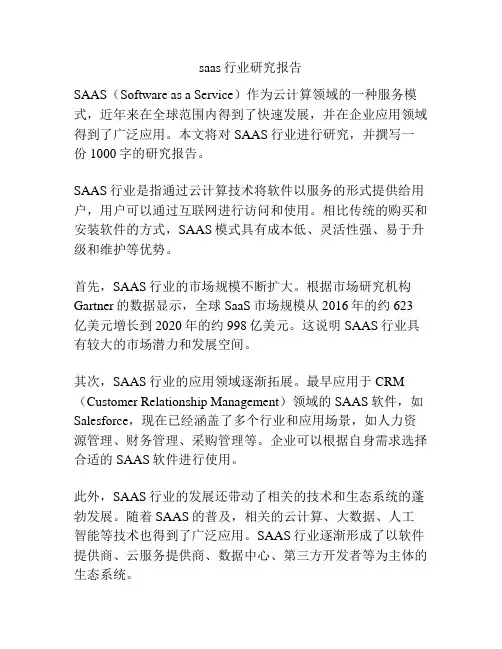 saas 行业研究报告

SAAS（Software as a Service）作为云计算领域的一种服务模式，近年来在全球范围内得到了快速发展，并在企业应用领域得到了广泛应用。本文将对 SAAS 行业进行研究，并撰写一份 1000 字的研究报告。

SAAS 行业是指通过云计算技术将软件以服务的形式提供给用户，用户可以通过互联网进行访问和使用。相比传统的购买和安装软件的方式，SAAS 模式具有成本低、灵活性强、易于升级和维护等优势。

首先，SAAS 行业的市场规模不断扩大。根据市场研究机构 Gartner 的数据显示，全球 SaaS 市场规模从 2016 年的约 623 亿美元增长到 2020 年的约 998 亿美元。这说明 SAAS 行业具有较大的市场潜力和发展空间。

其次，SAAS 行业的应用领域逐渐拓展。最早应用于 CRM（Customer Relationship Management）领域的 SAAS 软件，如 Salesforce，现在已经涵盖了多个行业和应用场景，如人力资源管理、财务管理、采购管理等。企业可以根据自身需求选择合适的 SAAS 软件进行使用。

此外，SAAS 行业的发展还带动了相关的技术和生态系统的蓬勃发展。随着 SAAS 的普及，相关的云计算、大数据、人工智能等技术也得到了广泛应用。SAAS 行业逐渐形成了以软件提供商、云服务提供商、数据中心、第三方开发者等为主体的生态系统。